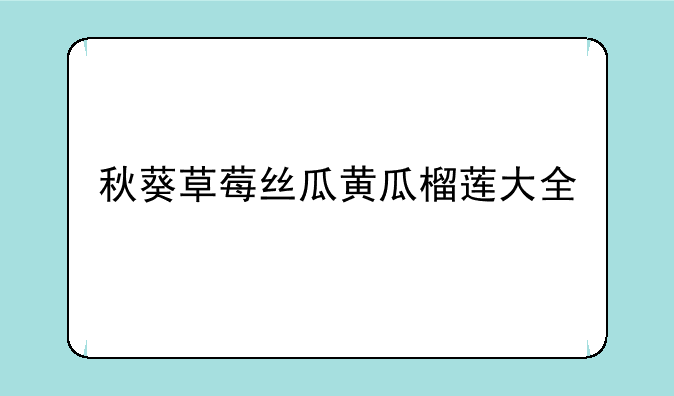 秋葵草莓丝瓜黄瓜榴莲大全